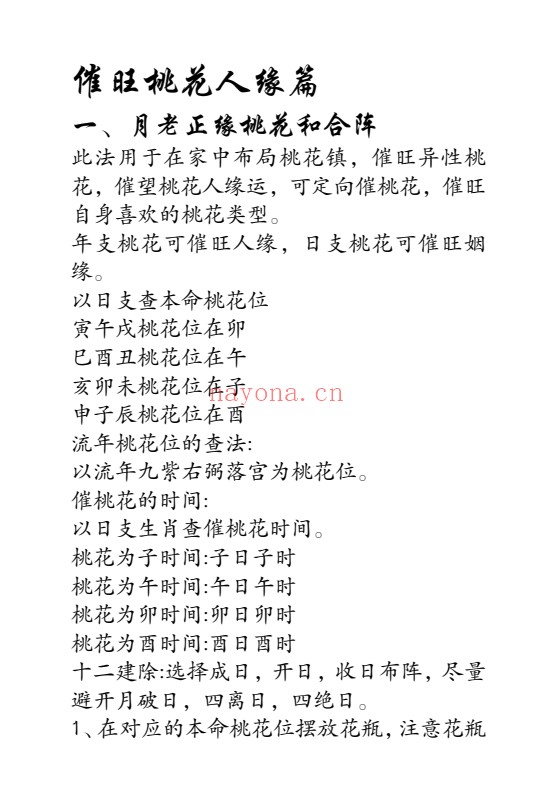 催旺桃花人缘篇

一、月老正缘桃花和合阵

此法用于在家中布局桃花镇，催旺异性桃花，催望桃花人缘运，可定向催桃花，催旺自身喜欢的桃花类型。

年支桃花可催旺人缘，日支桃花可催旺姻缘。

以日支查本命桃花位
寅午戌桃花位在卯
巳酉丑桃花位在午
亥卯未桃花位在子
申子辰桃花位在酉

hayona.cn

流年桃花位的查法:
以流年九紫右弼落宫为桃花位。

催桃花的时间:
以日支生肖查催桃花时间。
桃花为子时间:子日子时
桃花为午时间:午日午时
桃花为卯时间:卯日卯时
桃花为酉时间:酉日酉时

十二建除:选择成日，开日，收日布阵，尽量避开月破日，四离日，四绝日。

1、在对应的本命桃花位摆放花瓶，注意花瓶